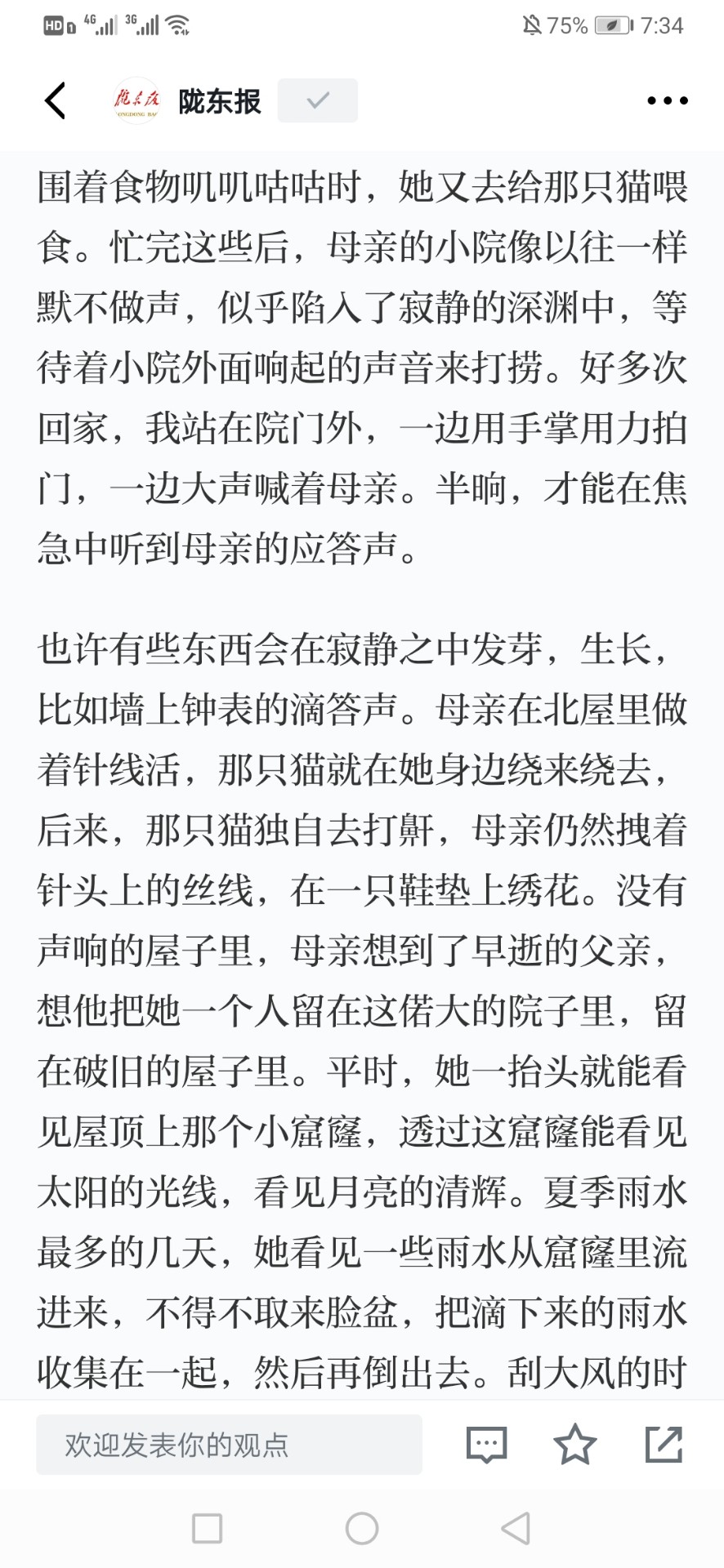 HD 4G 3G 75% 7:34

陇东报

围着食物叽叽咕咕时，她又去给那只猫喂食。忙完这些后，母亲的小院像以往一样默不做声，似乎陷入了寂静的深渊中，等待着小院外面响起的声音来打捞。好多次回家，我站在院门外，一边用手掌用力拍门，一边大声喊着母亲。半晌，才能在焦急中听到母亲的应答声。

也许有些东西会在寂静之中发芽，生长，比如墙上钟表的滴答声。母亲在北屋里做着针线活，那只猫就在她身边绕来绕去，后来，那只猫独自去打鼾，母亲仍然拽着针头上的丝线，在一只鞋垫上绣花。没有声响的屋子里，母亲想到了早逝的父亲，想他把她一个人留在这偌大的院子里，留在破旧的屋子里。平时，她一抬头就能看见屋顶上那个小窟窿，透过这窟窿能看见太阳的光线，看见月亮的清辉。夏季雨水最多的几天，她看见一些雨水从窟窿里流进来，不得不取来脸盆，把滴下来的雨水收集在一起，然后再倒出去。刮大风的时

欢迎发表你的观点